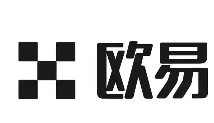 欧易